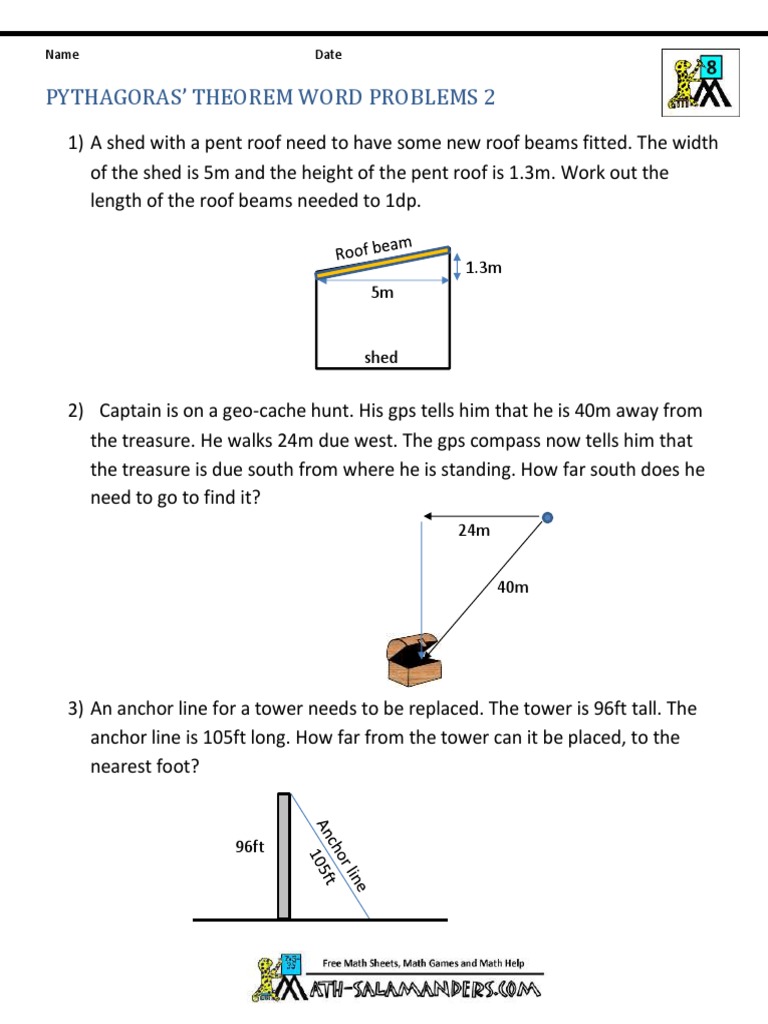 Name

Date

8

PYTHAGORAS' THEOREM WORD PROBLEMS 2

1) A shed with a pent roof need to have some new roof beams fitted. The width of the shed is 5m and the height of the pent roof is 1.3m. Work out the length of the roof beams needed to 1dp.

Roof beam

1.3m

5m

shed

2) Captain is on a geo-cache hunt. His gps tells him that he is 40m away from the treasure. He walks 24m due west. The gps compass now tells him that the treasure is due south from where he is standing. How far south does he need to go to find it?

24m

40m

3) An anchor line for a tower needs to be replaced. The tower is 96ft tall. The anchor line is 105ft long. How far from the tower can it be placed, to the nearest foot?

96ft

Anchor line

105ft

Free Math Sheets, Math Games and Math Help

MATH-SALAMANDERS.COM